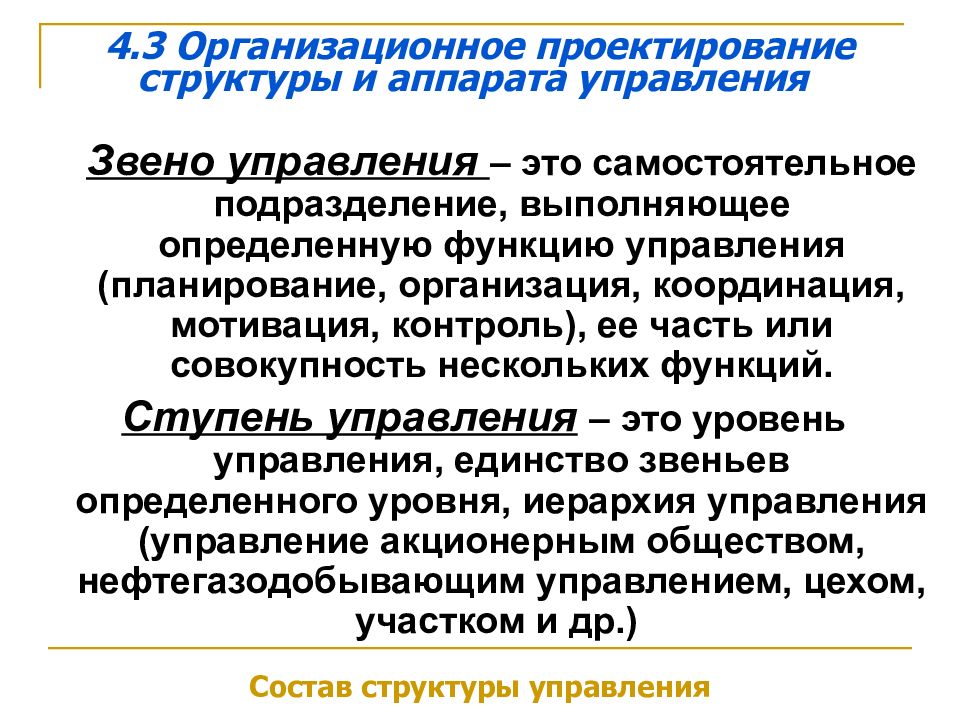 4.3 Организационное проектирование структуры и аппарата управления

Звено управления – это самостоятельное подразделение, выполняющее определенную функцию управления (планирование, организация, координация, мотивация, контроль), ее часть или совокупность нескольких функций.

Ступень управления – это уровень управления, единство звеньев определенного уровня, иерархия управления (управление акционерным обществом, нефтегазодобывающим управлением, цехом, участком и др.)

Состав структуры управления